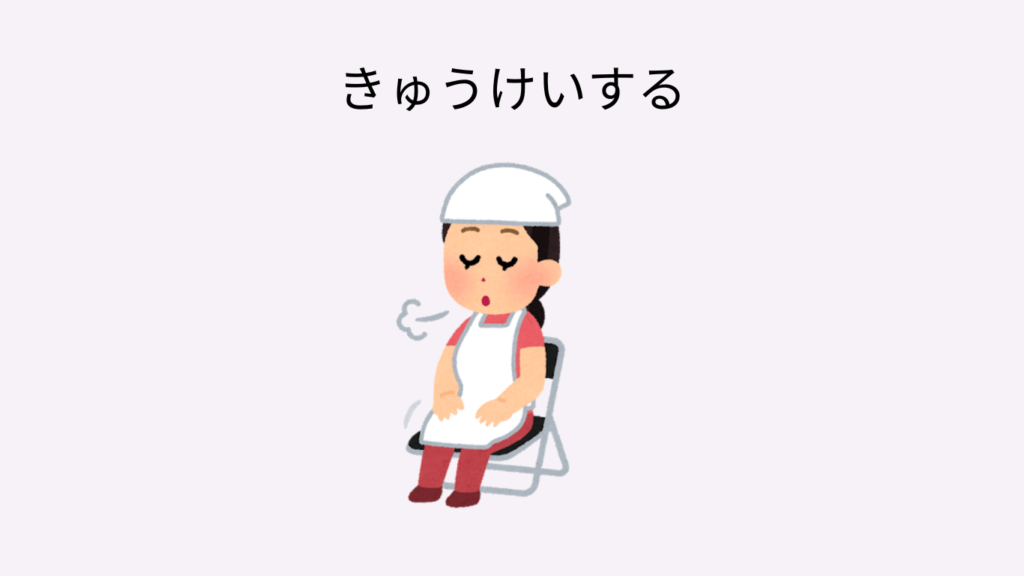 きゅうけいする